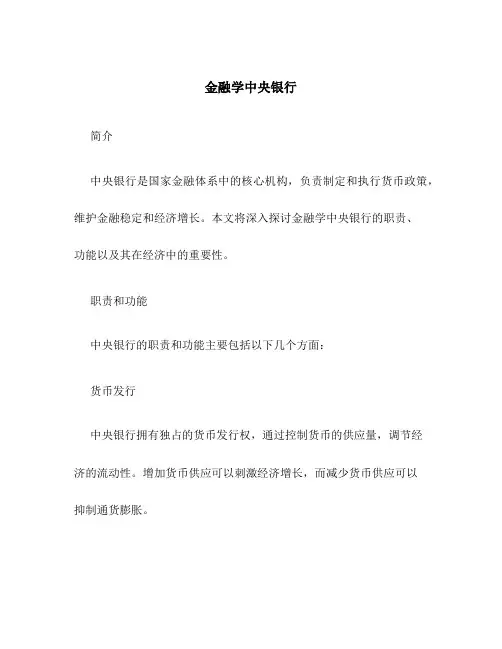 金融学中央银行

简介

中央银行是国家金融体系中的核心机构，负责制定和执行货币政策，维护金融稳定和经济增长。本文将深入探讨金融学中央银行的职责、功能以及其在经济中的重要性。

职责和功能

中央银行的职责和功能主要包括以下几个方面：

货币发行

中央银行拥有独占的货币发行权，通过控制货币的供应量，调节经济的流动性。增加货币供应可以刺激经济增长，而减少货币供应可以抑制通货膨胀。